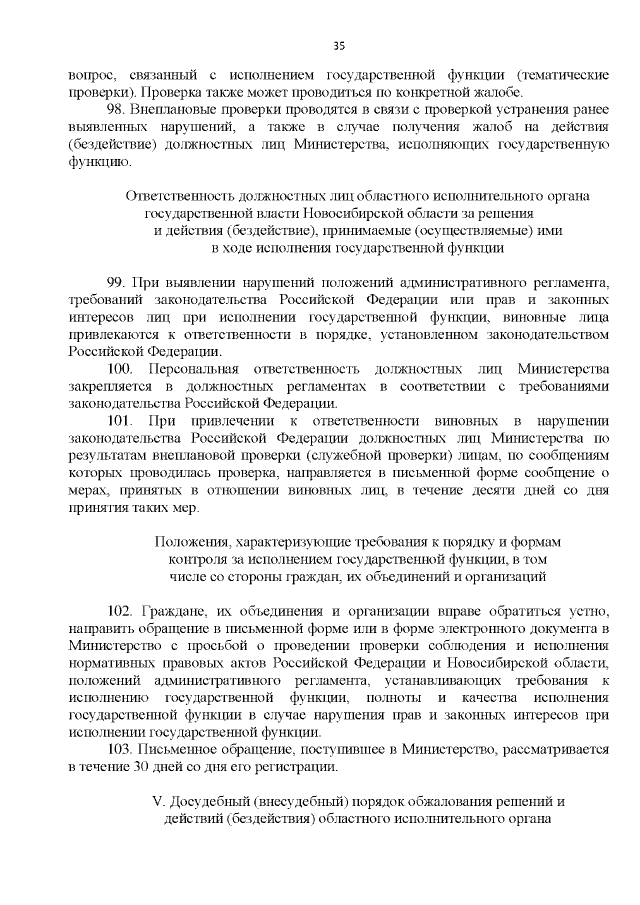 35

вопрос, связанный с исполнением государственной функции (тематические проверки). Проверка также может проводиться по конкретной жалобе.

98. Внеплановые проверки проводятся в связи с проверкой устранения ранее выявленных нарушений, а также в случае получения жалоб на действия (бездействие) должностных лиц Министерства, исполняющих государственную функцию.

Ответственность должностных лиц областного исполнительного органа государственной власти Новосибирской области за решения и действия (бездействие), принимаемые (осуществляемые) ими в ходе исполнения государственной функции

99. При выявлении нарушений положений административного регламента, требований законодательства Российской Федерации или прав и законных интересов лиц при исполнении государственной функции, виновные лица привлекаются к ответственности в порядке, установленном законодательством Российской Федерации.

100. Персональная ответственность должностных лиц Министерства закрепляется в должностных регламентах в соответствии с требованиями законодательства Российской Федерации.

101. При привлечении к ответственности виновных в нарушении законодательства Российской Федерации должностных лиц Министерства по результатам внеплановой проверки (служебной проверки) лицам, по сообщениям которых проводилась проверка, направляется в письменной форме сообщение о мерах, принятых в отношении виновных лиц, в течение десяти дней со дня принятия таких мер.

Положения, характеризующие требования к порядку и формам контроля за исполнением государственной функции, в том числе со стороны граждан, их объединений и организаций

102. Граждане, их объединения и организации вправе обратиться устно, направить обращение в письменной форме или в форме электронного документа в Министерство с просьбой о проведении проверки соблюдения и исполнения нормативных правовых актов Российской Федерации и Новосибирской области, положений административного регламента, устанавливающих требования к исполнению государственной функции, полноты и качества исполнения государственной функции в случае нарушения прав и законных интересов при исполнении государственной функции.

103. Письменное обращение, поступившее в Министерство, рассматривается в течение 30 дней со дня его регистрации.

V. Досудебный (внесудебный) порядок обжалования решений и действий (бездействия) областного исполнительного органа